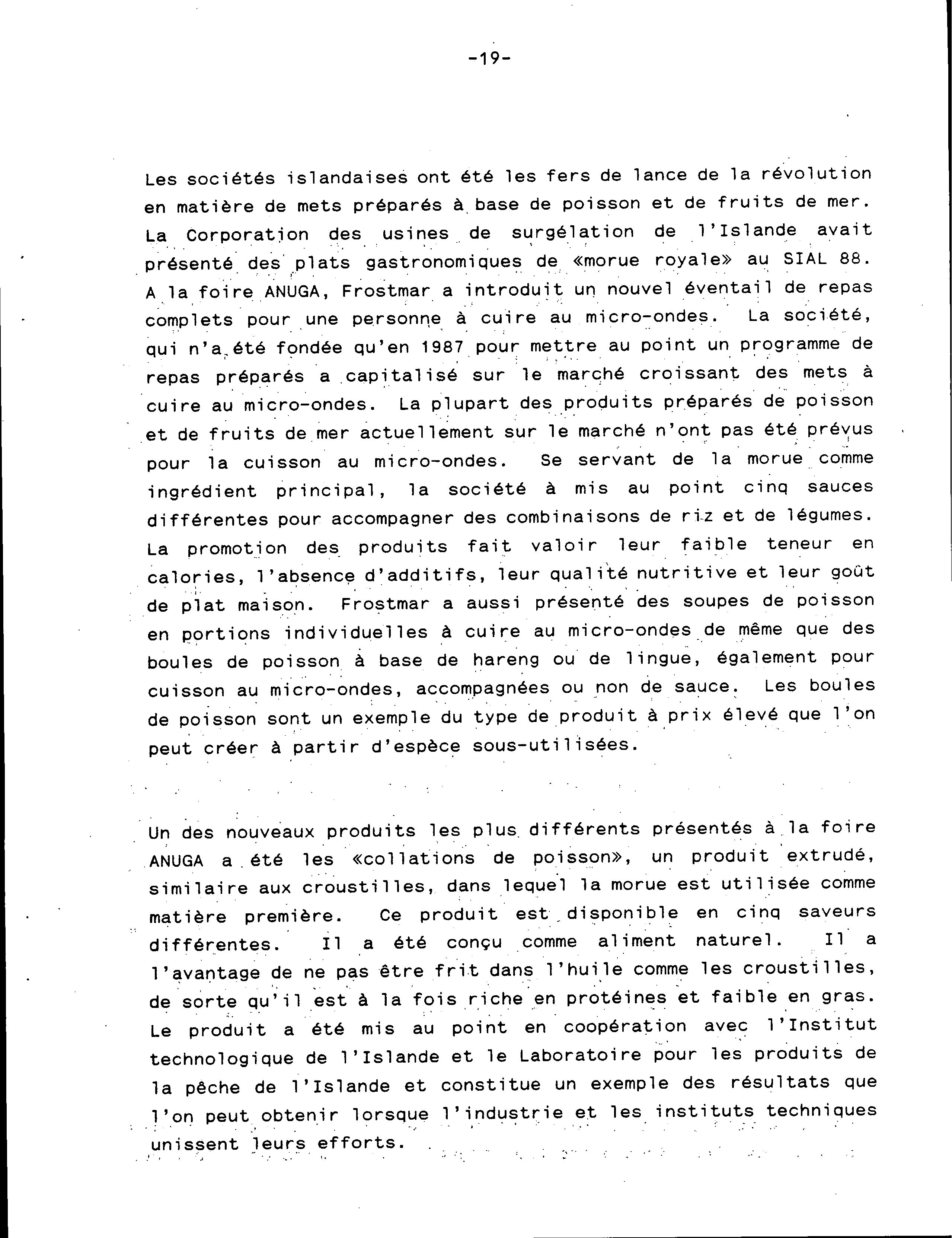 -19-

Les sociétés islandaises ont été les fers de lance de la révolution en matière de mets préparés à base de poisson et de fruits de mer. La Corporation des usines de surgélation de l'Islande avait présenté des plats gastronomiques de «morue royale» au SIAL 88. A la foire ANUGA, Frostmar a introduit un nouvel éventail de repas complets pour une personne à cuire au micro-ondes. La société, qui n'a été fondée qu'en 1987 pour mettre au point un programme de repas préparés a capitalisé sur le marché croissant des mets à cuire au micro-ondes. La plupart des produits préparés de poisson et de fruits de mer actuellement sur le marché n'ont pas été prévus pour la cuisson au micro-ondes. Se servant de la morue comme ingrédient principal, la société à mis au point cinq sauces différentes pour accompagner des combinaisons de riz et de légumes. La promotion des produits fait valoir leur faible teneur en calories, l'absence d'additifs, leur qualité nutritive et leur goût de plat maison. Frostmar a aussi présenté des soupes de poisson en portions individuelles à cuire au micro-ondes de même que des boules de poisson à base de hareng ou de lingue, également pour cuisson au micro-ondes, accompagnées ou non de sauce. Les boules de poisson sont un exemple du type de produit à prix élevé que l'on peut créer à partir d'espèce sous-utilisées.

Un des nouveaux produits les plus différents présentés à la foire ANUGA a été les «collations de poisson», un produit extrudé, similaire aux croustilles, dans lequel la morue est utilisée comme matière première. Ce produit est disponible en cinq saveurs différentes. Il a été conçu comme aliment naturel. Il a l'avantage de ne pas être frit dans l'huile comme les croustilles, de sorte qu'il est à la fois riche en protéines et faible en gras. Le produit a été mis au point en coopération avec l'Institut technologique de l'Islande et le Laboratoire pour les produits de la pêche de l'Islande et constitue un exemple des résultats que l'on peut obtenir lorsque l'industrie et les instituts techniques unissent leurs efforts.